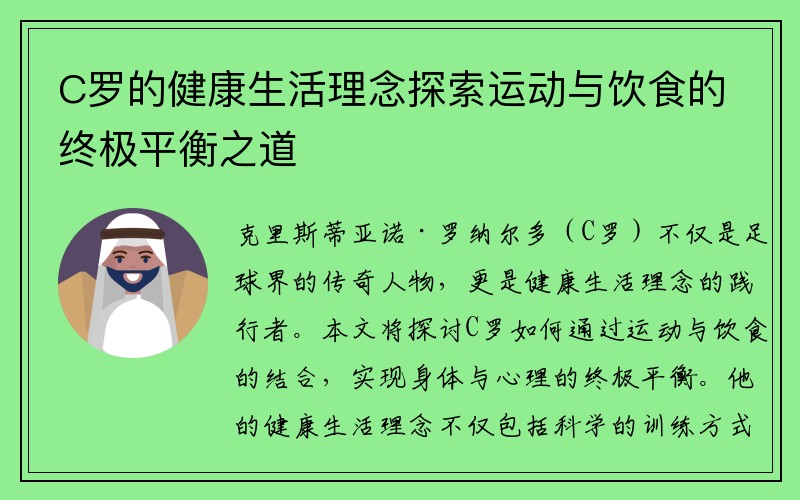 C罗的健康生活理念探索运动与饮食的终极平衡之道

克里斯蒂亚诺·罗纳尔多（C罗）不仅是足球界的传奇人物，更是健康生活理念的践行者。本文将探讨C罗如何通过运动与饮食的结合，实现身体与心理的终极平衡。他的健康生活理念不仅包括科学的训练方式